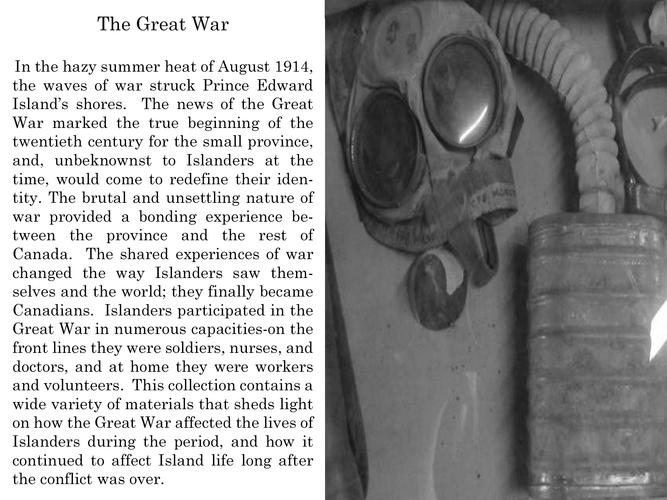 The Great War

In the hazy summer heat of August 1914, the waves of war struck Prince Edward Island's shores. The news of the Great War marked the true beginning of the twentieth century for the small province, and, unbeknownst to Islanders at the time, would come to redefine their identity. The brutal and unsettling nature of war provided a bonding experience between the province and the rest of Canada. The shared experiences of war changed the way Islanders saw themselves and the world; they finally became Canadians. Islanders participated in the Great War in numerous capacities-on the front lines they were soldiers, nurses, and doctors, and at home they were workers and volunteers. This collection contains a wide variety of materials that sheds light on how the Great War affected the lives of Islanders during the period, and how it continued to affect Island life long after the conflict was over.